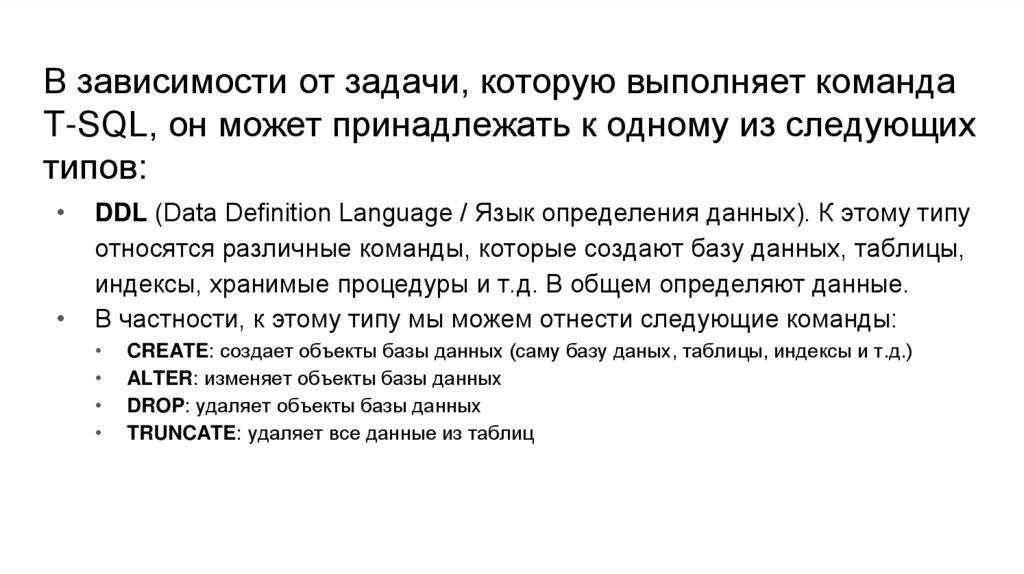 В зависимости от задачи, которую выполняет команда T-SQL, он может принадлежать к одному из следующих типов:

• DDL (Data Definition Language / Язык определения данных). К этому типу относятся различные команды, которые создают базу данных, таблицы, индексы, хранимые процедуры и т.д. В общем определяют данные.
• В частности, к этому типу мы можем отнести следующие команды:
  • CREATE: создает объекты базы данных (саму базу даных, таблицы, индексы и т.д.)
  • ALTER: изменяет объекты базы данных
  • DROP: удаляет объекты базы данных
  • TRUNCATE: удаляет все данные из таблиц